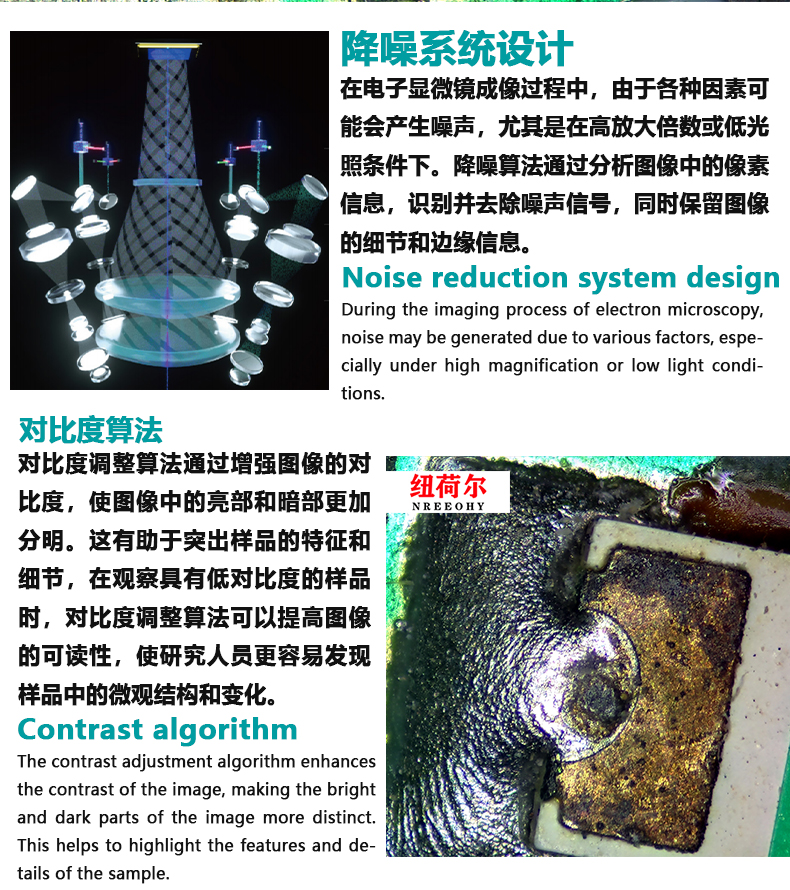 降噪系统设计

在电子显微镜成像过程中，由于各种因素可能会产生噪声，尤其是在高放大倍数或低光照条件下。降噪算法通过分析图像中的像素信息，识别并去除噪声信号，同时保留图像的细节和边缘信息。

Noise reduction system design

During the imaging process of electron microscopy, noise may be generated due to various factors, especially under high magnification or low light conditions.

对比度算法

对比度调整算法通过增强图像的对比度，使图像中的亮部和暗部更加分明。这有助于突出样品的特征和细节，在观察具有低对比度的样品时，对比度调整算法可以提高图像的可读性，使研究人员更容易发现样品中的微观结构和变化。

Contrast algorithm

The contrast adjustment algorithm enhances the contrast of the image, making the bright and dark parts of the image more distinct. This helps to highlight the features and details of the sample.

纽荷尔
NREEOHY